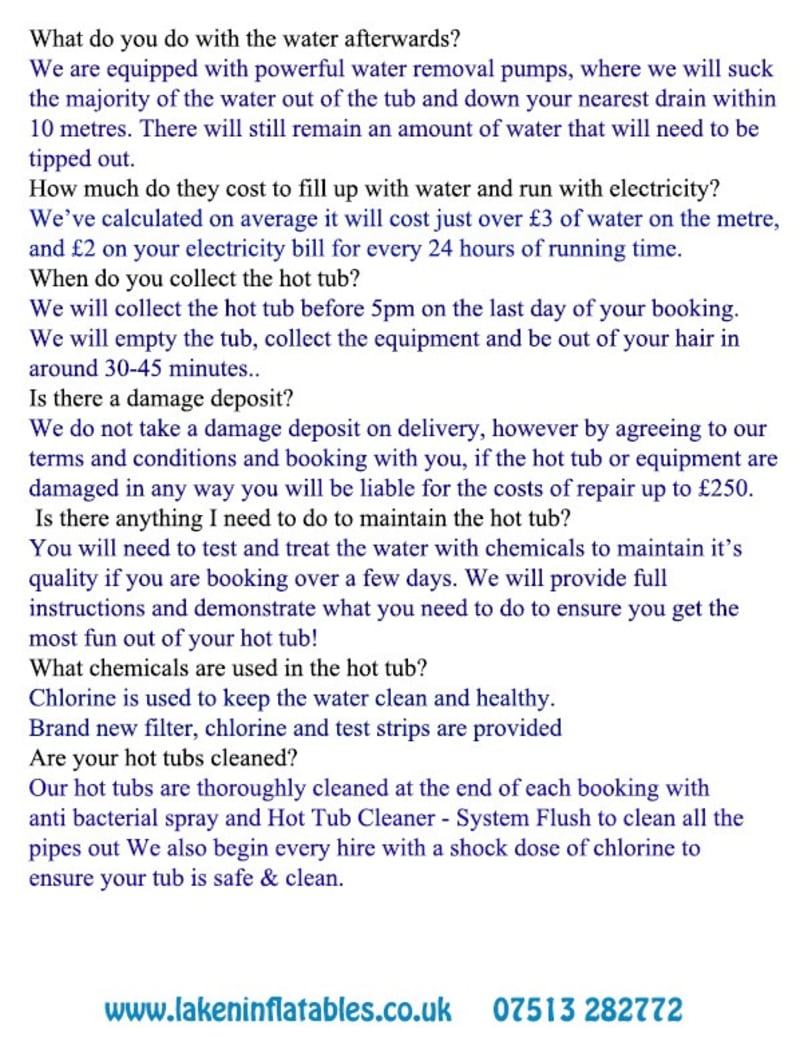 What do you do with the water afterwards?
We are equipped with powerful water removal pumps, where we will suck the majority of the water out of the tub and down your nearest drain within 10 metres. There will still remain an amount of water that will need to be tipped out.
How much do they cost to fill up with water and run with electricity?
We've calculated on average it will cost just over £3 of water on the metre, and £2 on your electricity bill for every 24 hours of running time.
When do you collect the hot tub?
We will collect the hot tub before 5pm on the last day of your booking. We will empty the tub, collect the equipment and be out of your hair in around 30-45 minutes..
Is there a damage deposit?
We do not take a damage deposit on delivery, however by agreeing to our terms and conditions and booking with you, if the hot tub or equipment are damaged in any way you will be liable for the costs of repair up to £250.
Is there anything I need to do to maintain the hot tub?
You will need to test and treat the water with chemicals to maintain it's quality if you are booking over a few days. We will provide full instructions and demonstrate what you need to do to ensure you get the most fun out of your hot tub!
What chemicals are used in the hot tub?
Chlorine is used to keep the water clean and healthy.
Brand new filter, chlorine and test strips are provided
Are your hot tubs cleaned?
Our hot tubs are thoroughly cleaned at the end of each booking with anti bacterial spray and Hot Tub Cleaner - System Flush to clean all the pipes out We also begin every hire with a shock dose of chlorine to ensure your tub is safe & clean.

www.lakeninflatables.co.uk 07513 282772